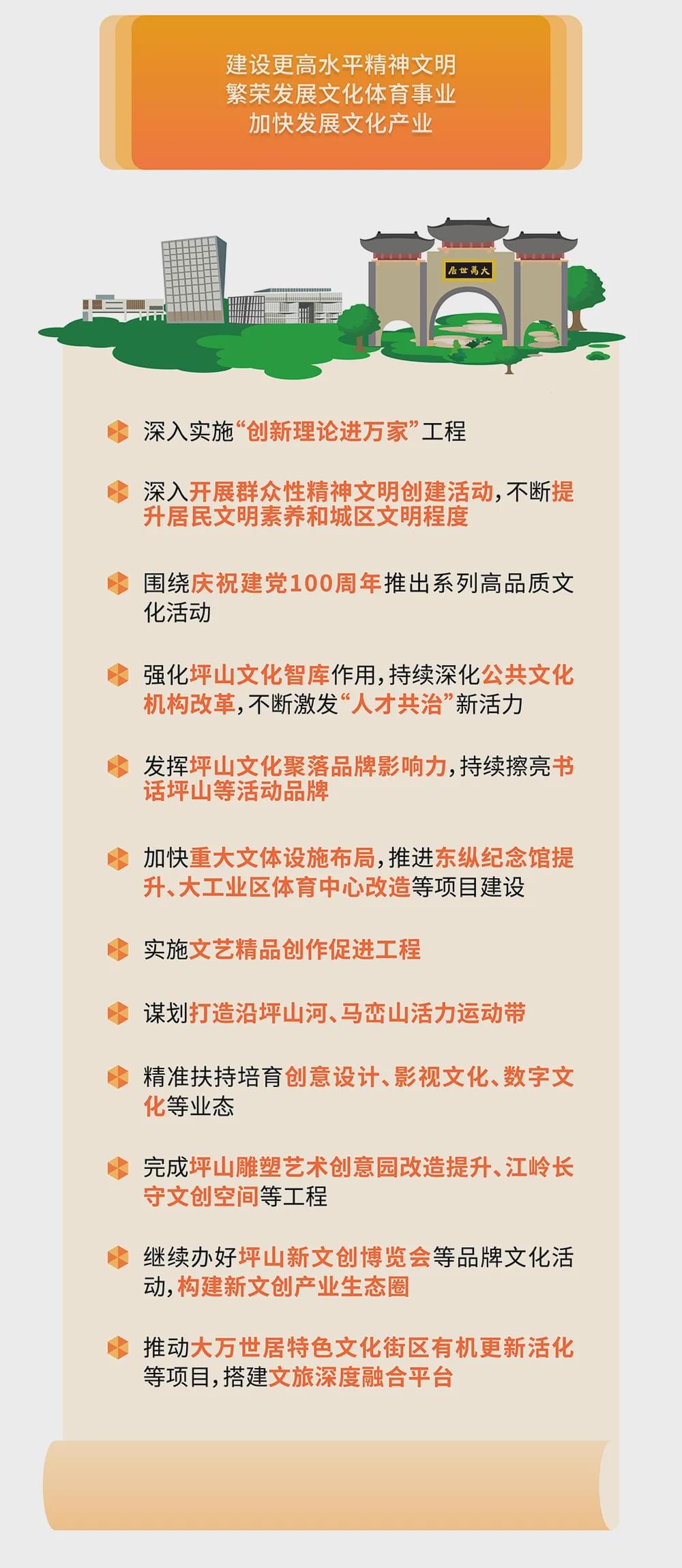 建设更高水平精神文明
繁荣发展文化体育事业
加快发展文化产业

居世萬大

深入实施“创新理论进万家”工程

深入开展群众性精神文明创建活动，不断提升居民文明素养和城区文明程度

围绕庆祝建党100周年推出系列高品质文化活动

强化坪山文化智库作用，持续深化公共文化机构改革，不断激发“人才共治”新活力

发挥坪山文化聚落品牌影响力，持续擦亮书话坪山等活动品牌

加快重大文体设施布局，推进东纵纪念馆提升、大工业区体育中心改造等项目建设

实施文艺精品创作促进工程

谋划打造沿坪山河、马峦山活力运动带

精准扶持培育创意设计、影视文化、数字文化等业态

完成坪山雕塑艺术创意园改造提升、江岭长守文创空间等工程

继续办好坪山新文创博览会等品牌文化活动，构建新文创产业生态圈

推动大万世居特色文化街区有机更新活化等项目，搭建文旅深度融合平台